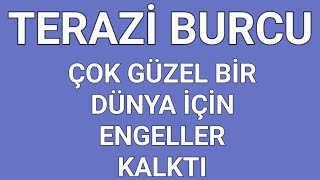 TERAZİ BURCU

ÇOK GÜZEL BİR DÜNYA İÇİN ENGELLER KALKTI